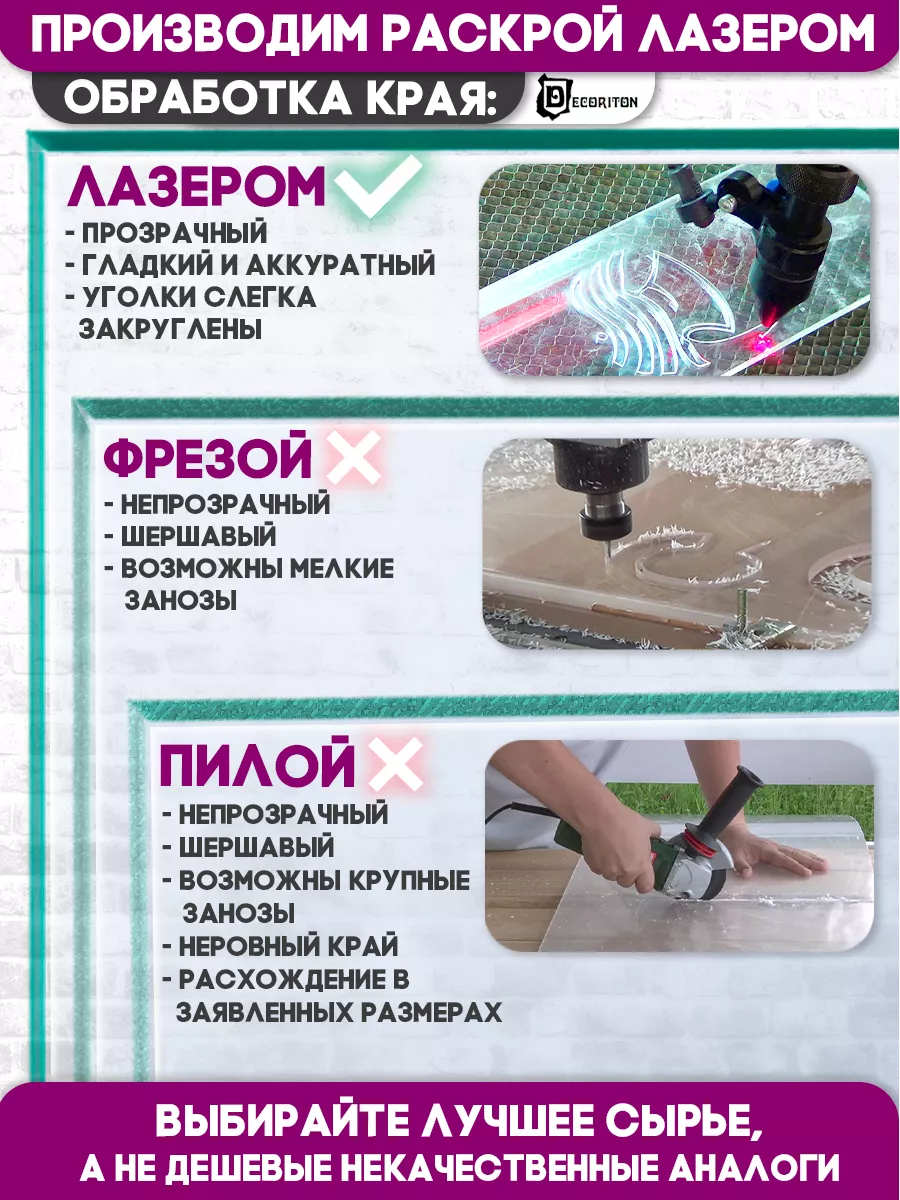 ПРОИЗВОДИМ РАСКРОЙ ЛАЗЕРОМ

ОБРАБОТКА КРАЯ:

DECORITON

ЛАЗЕРОМ

- ПРОЗРАЧНЫЙ
- ГЛАДКИЙ И АККУРАТНЫЙ
- УГОЛКИ СЛЕГКА ЗАКРУГЛЕНЫ

ФРЕЗОЙ

- НЕПРОЗРАЧНЫЙ
- ШЕРШАВЫЙ
- ВОЗМОЖНЫ МЕЛКИЕ ЗАНОЗЫ

ПИЛОЙ

- НЕПРОЗРАЧНЫЙ
- ШЕРШАВЫЙ
- ВОЗМОЖНЫ КРУПНЫЕ ЗАНОЗЫ
- НЕРОВНЫЙ КРАЙ
- РАСХОЖДЕНИЕ В ЗАЯВЛЕННЫХ РАЗМЕРАХ

ВЫБИРАЙТЕ ЛУЧШЕЕ СЫРЬЕ,
А НЕ ДЕШЕВЫЕ НЕКАЧЕСТВЕННЫЕ АНАЛОГИ